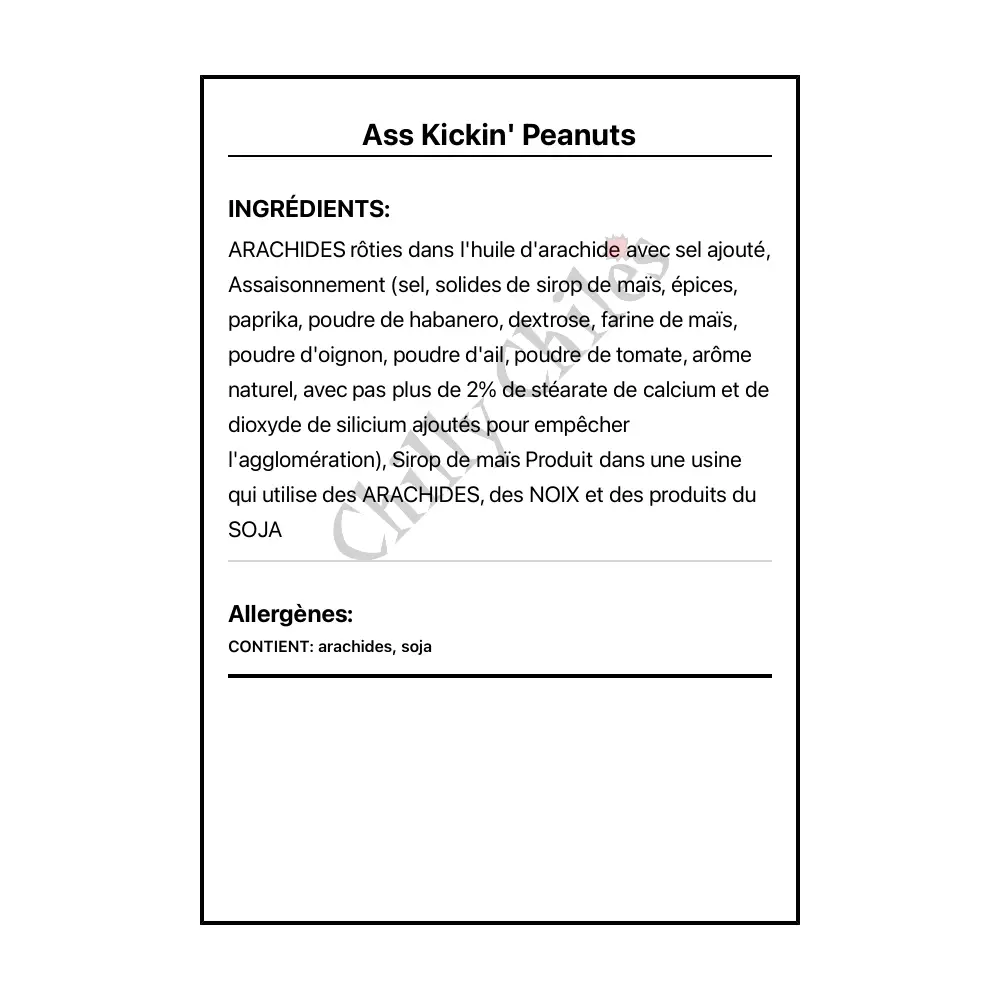 Ass Kickin' Peanuts

INGRÉDIENTS:

ARACHIDES rôties dans l'huile d'arachide avec sel ajouté, Assaisonnement (sel, solides de sirop de maïs, épices, paprika, poudre de habanero, dextrose, farine de maïs, poudre d'oignon, poudre d'ail, poudre de tomate, arôme naturel, avec pas plus de 2% de stéarate de calcium et de dioxyde de silicium ajoutés pour empêcher l'agglomération), Sirop de maïs Produit dans une usine qui utilise des ARACHIDES, des NOIX et des produits du SOJA

Chilly Chiles

Allergènes:

CONTIENT: arachides, soja